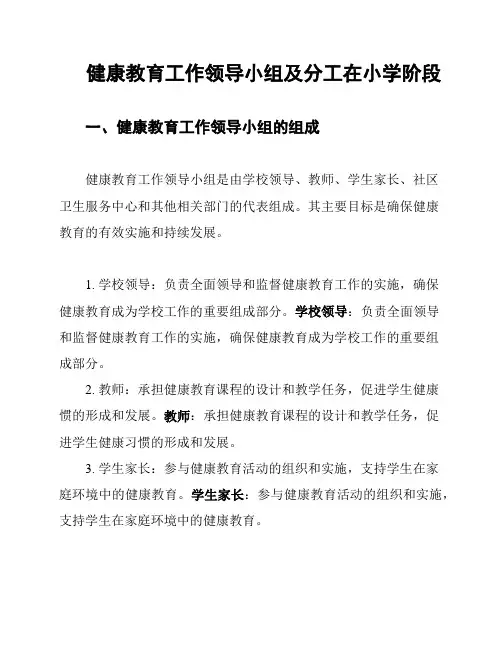 健康教育工作领导小组及分工在小学阶段

一、健康教育工作领导小组的组成

健康教育工作领导小组是由学校领导、教师、学生家长、社区卫生服务中心和其他相关部门的代表组成。其主要目标是确保健康教育的有效实施和持续发展。

1. 学校领导：负责全面领导和监督健康教育工作的实施，确保健康教育成为学校工作的重要组成部分。学校领导：负责全面领导和监督健康教育工作的实施，确保健康教育成为学校工作的重要组成部分。

2. 教师：承担健康教育课程的设计和教学任务，促进学生健康惯的形成和发展。教师：承担健康教育课程的设计和教学任务，促进学生健康习惯的形成和发展。

3. 学生家长：参与健康教育活动的组织和实施，支持学生在家庭环境中的健康教育。学生家长：参与健康教育活动的组织和实施，支持学生在家庭环境中的健康教育。